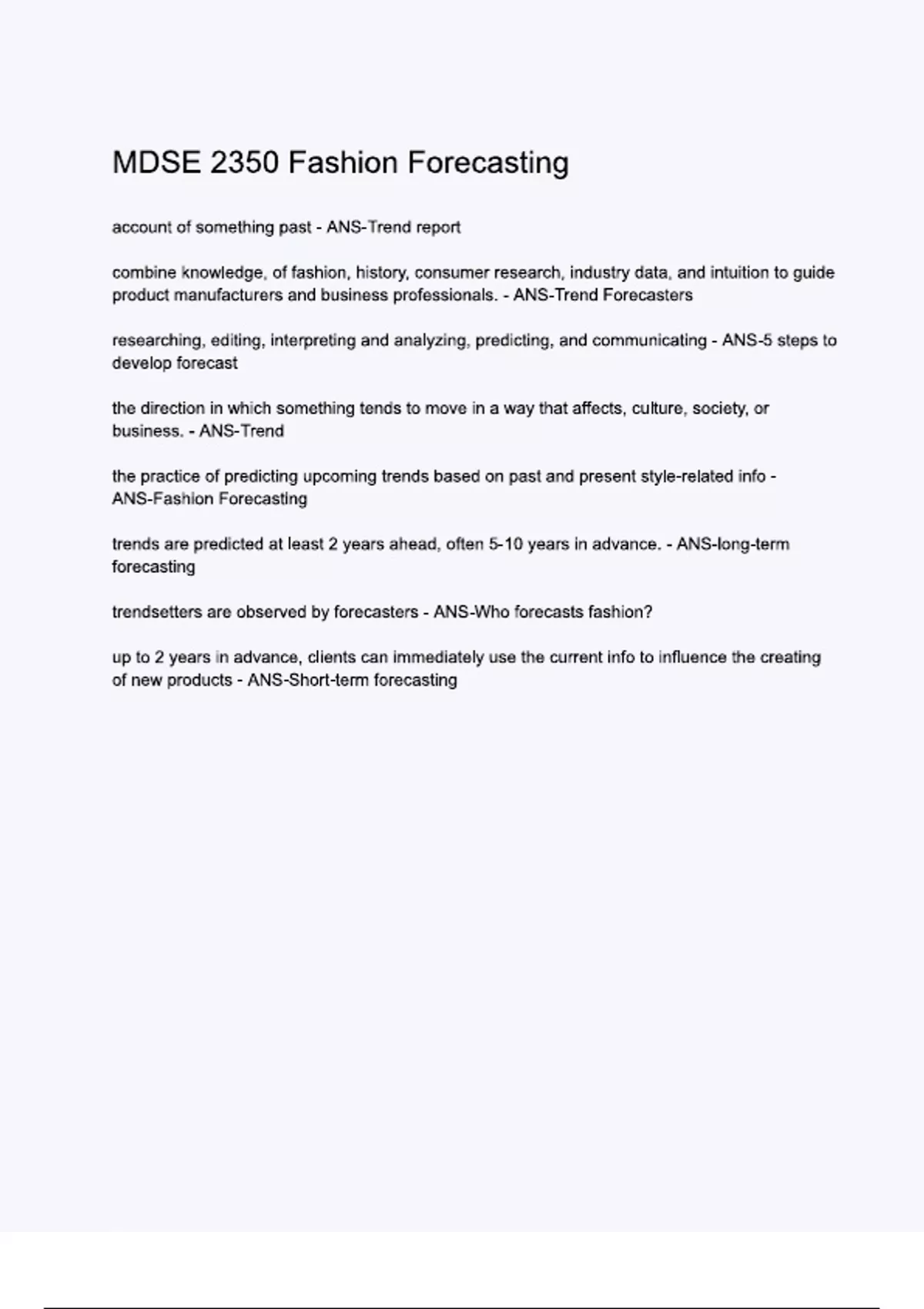 MDSE 2350 Fashion Forecasting

account of something past - ANS-Trend report

combine knowledge, of fashion, history, consumer research, industry data, and intuition to guide product manufacturers and business professionals. - ANS-Trend Forecasters

researching, editing, interpreting and analyzing, predicting, and communicating - ANS-5 steps to develop forecast

the direction in which something tends to move in a way that affects, culture, society, or business. - ANS-Trend

the practice of predicting upcoming trends based on past and present style-related info - ANS-Fashion Forecasting

trends are predicted at least 2 years ahead, often 5-10 years in advance. - ANS-long-term forecasting

trendsetters are observed by forecasters - ANS-Who forecasts fashion?

up to 2 years in advance, clients can immediately use the current info to influence the creating of new products - ANS-Short-term forecasting